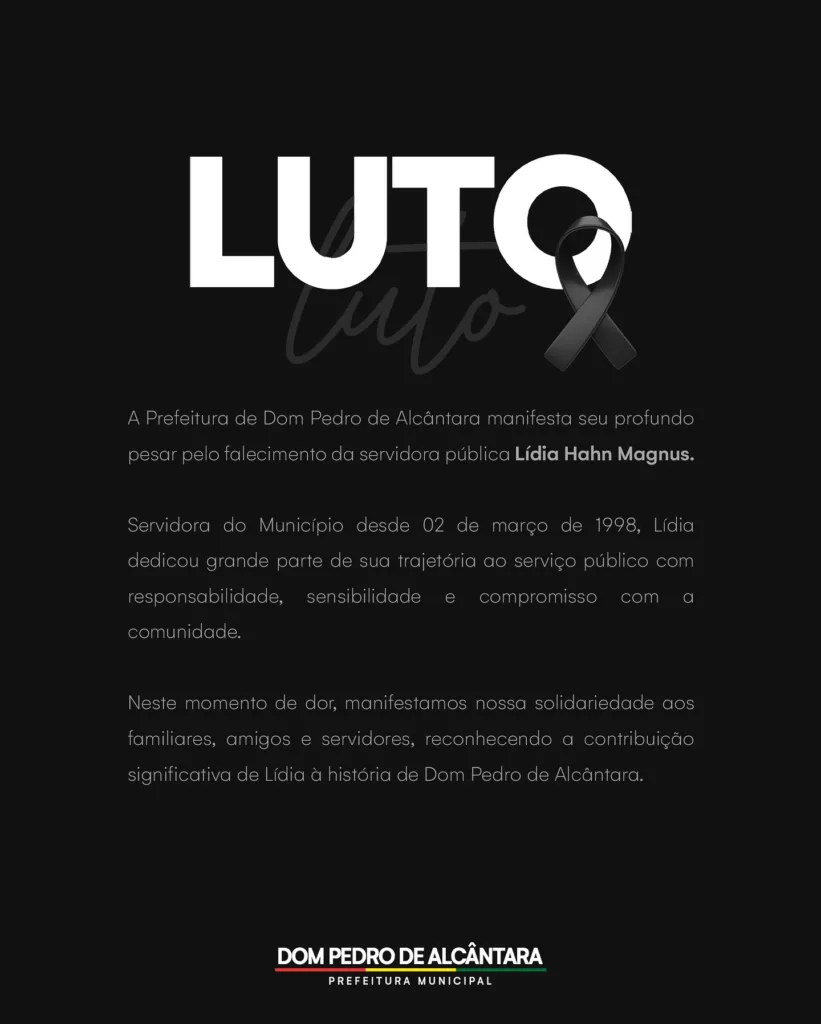 LUTO
luto

A Prefeitura de Dom Pedro de Alcântara manifesta seu profundo pesar pelo falecimento da servidora pública Lídia Hahn Magnus.

Servidora do Município desde 02 de março de 1998, Lídia dedicou grande parte de sua trajetória ao serviço público com responsabilidade, sensibilidade e compromisso com a comunidade.

Neste momento de dor, manifestamos nossa solidariedade aos familiares, amigos e servidores, reconhecendo a contribuição significativa de Lídia à história de Dom Pedro de Alcântara.

DOM PEDRO DE ALCÂNTARA
PREFEITURA MUNICIPAL